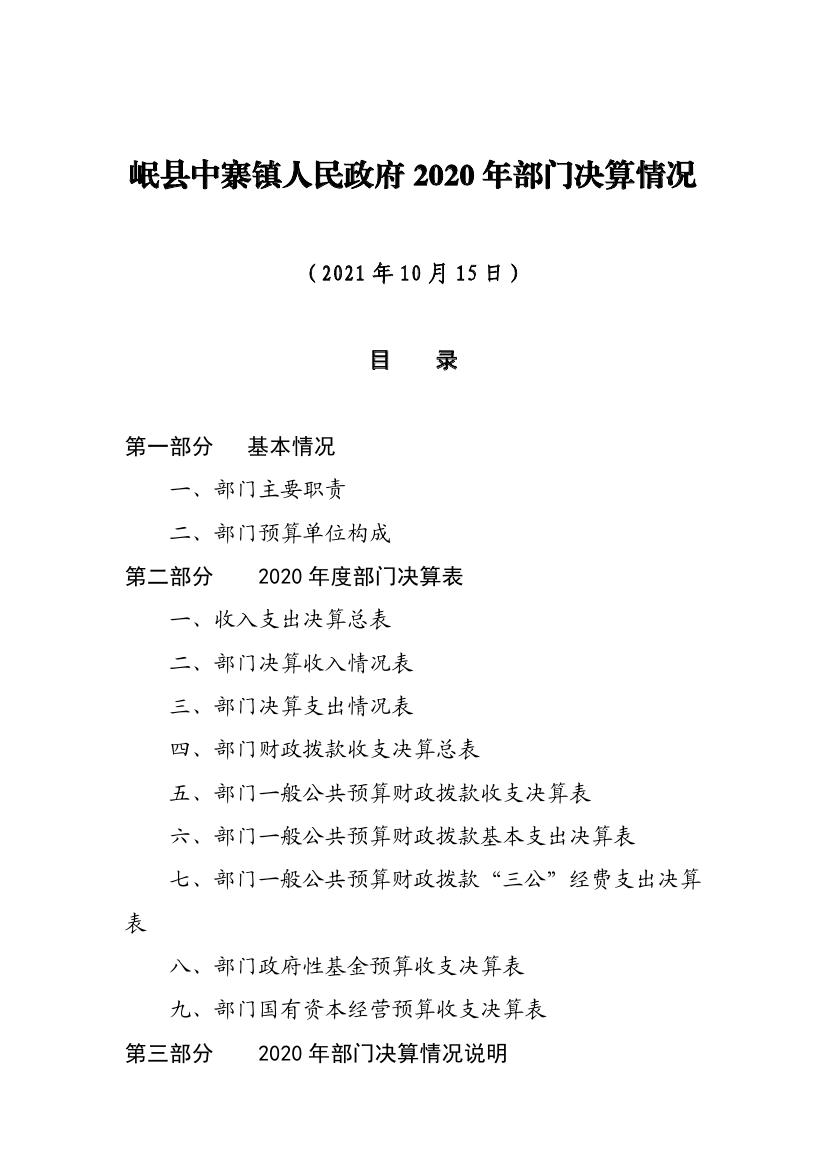 岷县中寨镇人民政府2020年部门决算情况

（2021年10月15日）

目 录

第一部分 基本情况

一、部门主要职责

二、部门预算单位构成

第二部分 2020年度部门决算表

一、收入支出决算总表

二、部门决算收入情况表

三、部门决算支出情况表

四、部门财政拨款收支决算总表

五、部门一般公共预算财政拨款收支决算表

六、部门一般公共预算财政拨款基本支出决算表

七、部门一般公共预算财政拨款“三公”经费支出决算表

八、部门政府性基金预算收支决算表

九、部门国有资本经营预算收支决算表

第三部分 2020年部门决算情况说明